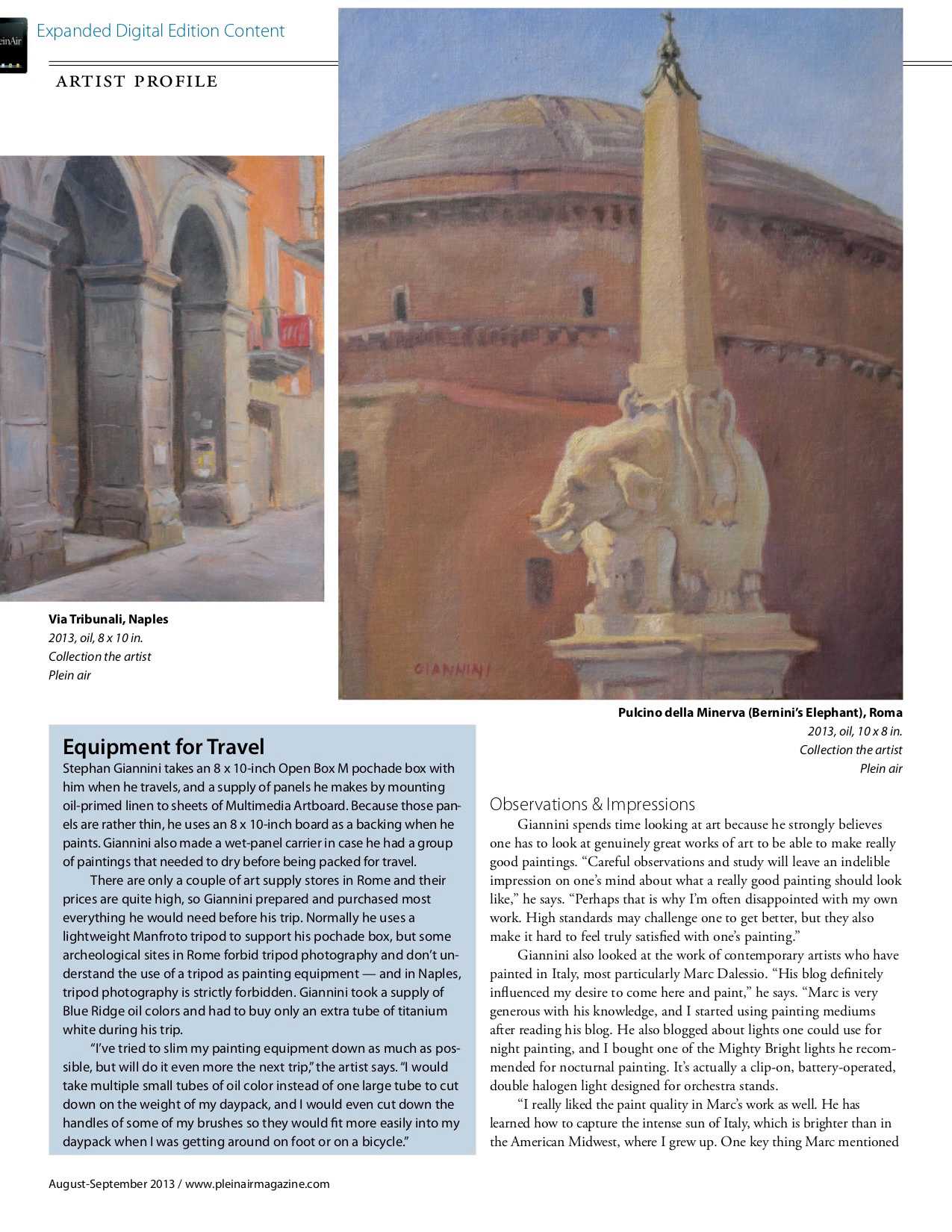 einAir

Expanded Digital Edition Content

ARTIST PROFILE

GIANNINI

Via Tribunali, Naples
2013, oil, 8 x 10 in.
Collection the artist
Plein air

Pulcino della Minerva (Bernini's Elephant), Roma
2013, oil, 10 x 8 in.
Collection the artist
Plein air

Equipment for Travel

Stephan Giannini takes an 8 x 10-inch Open Box M pochade box with him when he travels, and a supply of panels he makes by mounting oil-primed linen to sheets of Multimedia Artboard. Because those panels are rather thin, he uses an 8 x 10-inch board as a backing when he paints. Giannini also made a wet-panel carrier in case he had a group of paintings that needed to dry before being packed for travel.

There are only a couple of art supply stores in Rome and their prices are quite high, so Giannini prepared and purchased most everything he would need before his trip. Normally he uses a lightweight Manfroto tripod to support his pochade box, but some archeological sites in Rome forbid tripod photography and don't understand the use of a tripod as painting equipment — and in Naples, tripod photography is strictly forbidden. Giannini took a supply of Blue Ridge oil colors and had to buy only an extra tube of titanium white during his trip.

"I've tried to slim my painting equipment down as much as possible, but will do it even more the next trip," the artist says. "I would take multiple small tubes of oil color instead of one large tube to cut down on the weight of my daypack, and I would even cut down the handles of some of my brushes so they would fit more easily into my daypack when I was getting around on foot or on a bicycle."

Observations & Impressions

Giannini spends time looking at art because he strongly believes one has to look at genuinely great works of art to be able to make really good paintings. "Careful observations and study will leave an indelible impression on one's mind about what a really good painting should look like," he says. "Perhaps that is why I'm often disappointed with my own work. High standards may challenge one to get better, but they also make it hard to feel truly satisfied with one's painting."

Giannini also looked at the work of contemporary artists who have painted in Italy, most particularly Marc Dalessio. "His blog definitely influenced my desire to come here and paint," he says. "Marc is very generous with his knowledge, and I started using painting mediums after reading his blog. He also blogged about lights one could use for night painting, and I bought one of the Mighty Bright lights he recommended for nocturnal painting. It's actually a clip-on, battery-operated, double halogen light designed for orchestra stands.

"I really liked the paint quality in Marc's work as well. He has learned how to capture the intense sun of Italy, which is brighter than in the American Midwest, where I grew up. One key thing Marc mentioned

August-September 2013 / www.pleinairmagazine.com